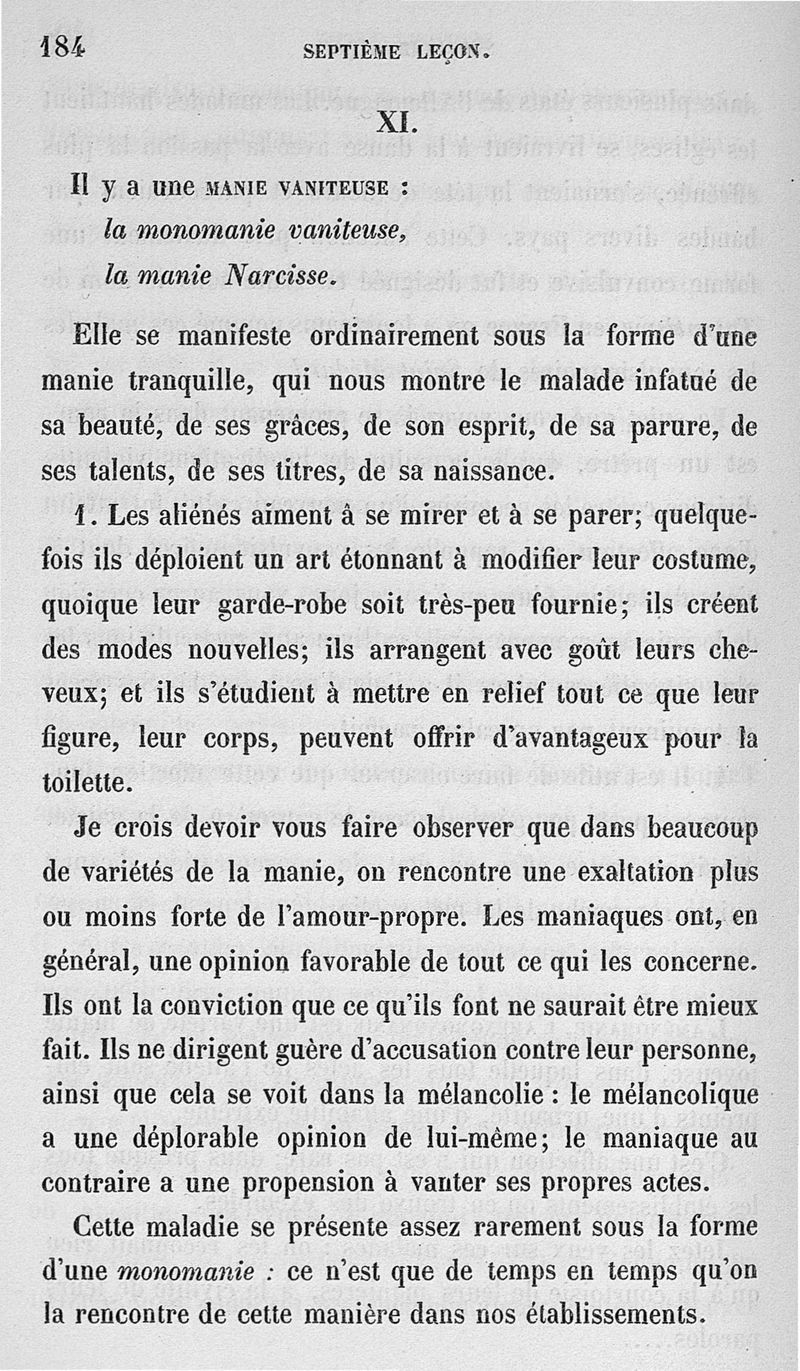 184 SEPTIÈME LEÇON.

XI.

Il y a une MANIE VANITEUSE :
la monomanie vaniteuse,
la manie Narcisse.

Elle se manifeste ordinairement sous la forme d'une manie tranquille, qui nous montre le malade infatué de sa beauté, de ses grâces, de son esprit, de sa parure, de ses talents, de ses titres, de sa naissance.

1. Les aliénés aiment à se mirer et à se parer; quelquefois ils déploient un art étonnant à modifier leur costume, quoique leur garde-robe soit très-peu fournie; ils créent des modes nouvelles; ils arrangent avec goût leurs cheveux; et ils s'étudient à mettre en relief tout ce que leur figure, leur corps, peuvent offrir d'avantageux pour la toilette.

Je crois devoir vous faire observer que dans beaucoup de variétés de la manie, on rencontre une exaltation plus ou moins forte de l'amour-propre. Les maniaques ont, en général, une opinion favorable de tout ce qui les concerne. Ils ont la conviction que ce qu'ils font ne saurait être mieux fait. Ils ne dirigent guère d'accusation contre leur personne, ainsi que cela se voit dans la mélancolie : le mélancolique a une déplorable opinion de lui-même; le maniaque au contraire a une propension à vanter ses propres actes.

Cette maladie se présente assez rarement sous la forme d'une monomanie : ce n'est que de temps en temps qu'on la rencontre de cette manière dans nos établissements.